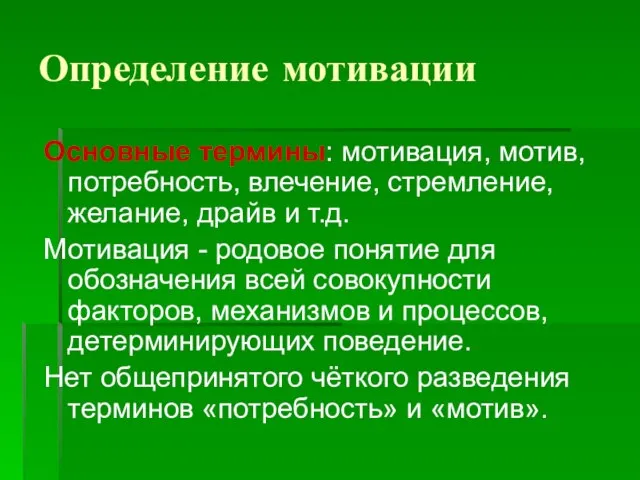 Определение мотивации

Основные термины: мотивация, мотив, потребность, влечение, стремление, желание, драйв и т.д.

Мотивация - родовое понятие для обозначения всей совокупности факторов, механизмов и процессов, детерминирующих поведение.

Нет общепринятого чёткого разведения терминов «потребность» и «мотив».